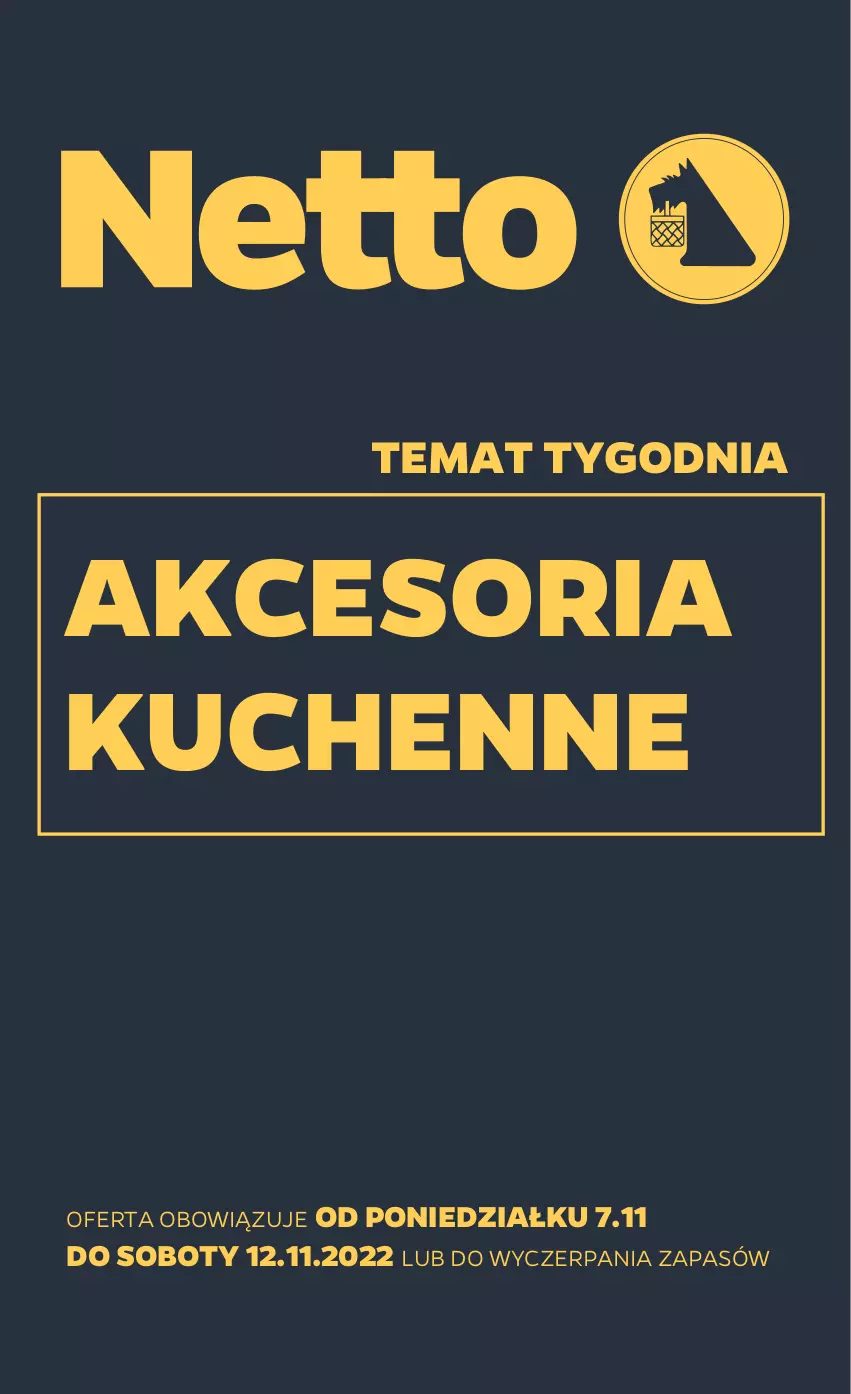 Netto

TEMAT TYGODNIA

AKCESORIA KUCHENNE

OFERTA OBOWIĄZUJE OD PONIEDZIAŁKU 7.11 DO SOBOTY 12.11.2022 LUB DO WYCZERPANIA ZAPASÓW